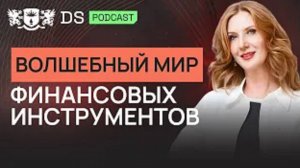 DS PODCAST

ВОЛШЕБНЫЙ МИР ФИНАНСОВЫХ ИНСТРУМЕНТОВ